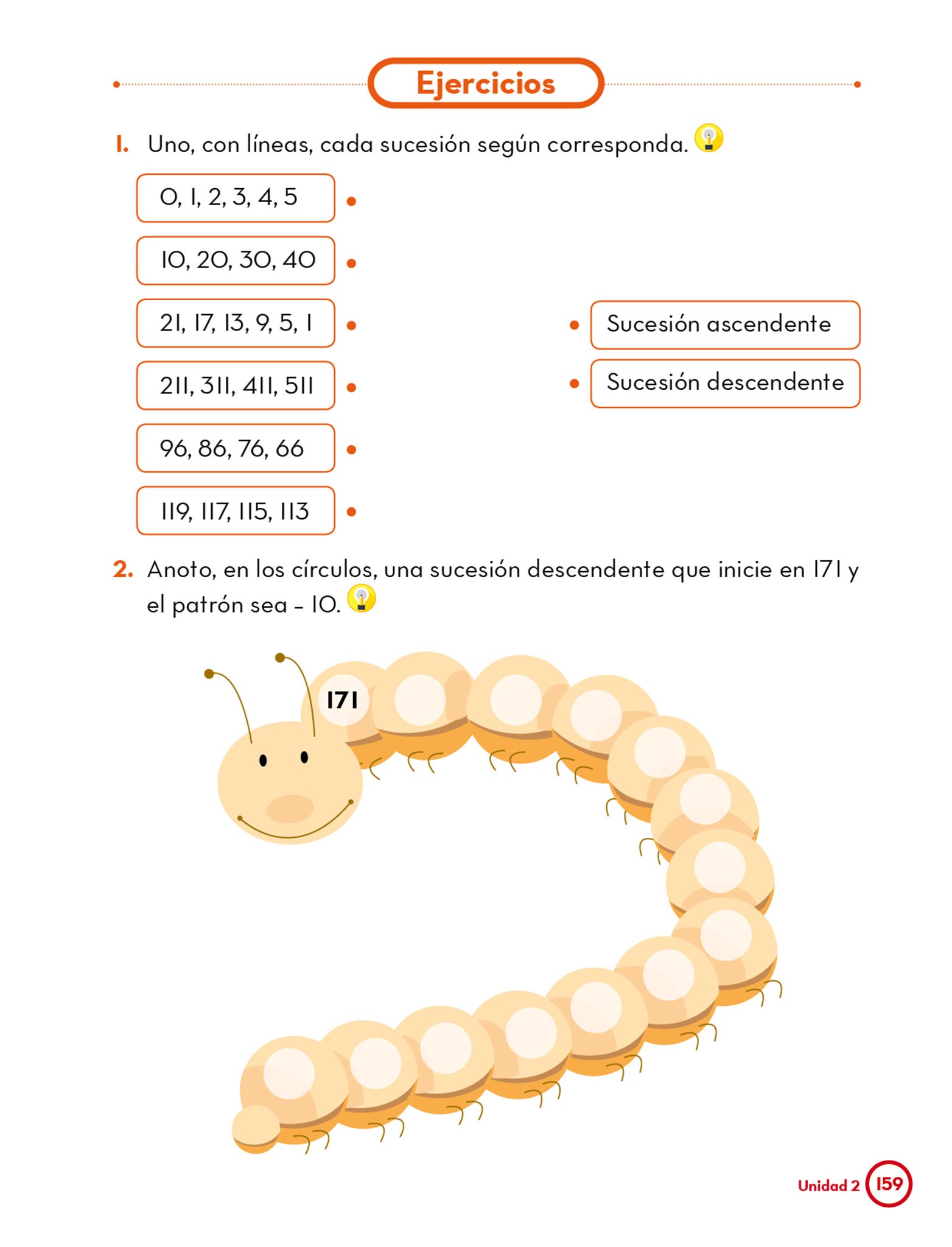 Ejercicios

1. Uno, con líneas, cada sucesión según corresponda.

0, 1, 2, 3, 4, 5

10, 20, 30, 40

21, 17, 13, 9, 5, 1

211, 311, 411, 511

96, 86, 76, 66

119, 117, 115, 113

Sucesión ascendente

Sucesión descendente

2. Anoto, en los círculos, una sucesión descendente que inicie en 171 y el patrón sea – 10.

171

Unidad 2 159